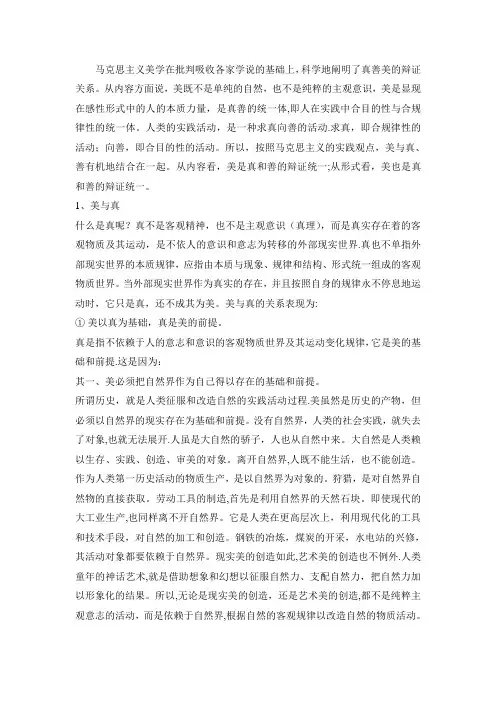 马克思主义美学在批判吸收各家学说的基础上，科学地阐明了真善美的辩证关系。从内容方面说，美既不是单纯的自然，也不是纯粹的主观意识，美是显现在感性形式中的人的本质力量，是真善的统一体,即人在实践中合目的性与合规律性的统一体。人类的实践活动，是一种求真向善的活动.求真，即合规律性的活动；向善，即合目的性的活动。所以，按照马克思主义的实践观点，美与真、善有机地结合在一起。从内容看，美是真和善的辩证统一;从形式看，美也是真和善的辩证统一。

1、美与真

什么是真呢？真不是客观精神，也不是主观意识（真理），而是真实存在着的客观物质及其运动，是不依人的意识和意志为转移的外部现实世界.真也不单指外部现实世界的本质规律，应指由本质与现象、规律和结构、形式统一组成的客观物质世界。当外部现实世界作为真实的存在，并且按照自身的规律永不停息地运动时，它只是真，还不成其为美。美与真的关系表现为:

① 美以真为基础，真是美的前提。

真是指不依赖于人的意志和意识的客观物质世界及其运动变化规律，它是美的基础和前提.这是因为:

其一、美必须把自然界作为自己得以存在的基础和前提。

所谓历史，就是人类征服和改造自然的实践活动过程.美虽然是历史的产物，但必须以自然界的现实存在为基础和前提。没有自然界，人类的社会实践，就失去了对象,也就无法展开.人虽是大自然的骄子，人也从自然中来。大自然是人类赖以生存、实践、创造、审美的对象。离开自然界,人既不能生活，也不能创造。作为人类第一历史活动的物质生产，是以自然界为对象的。狩猎，是对自然界自然物的直接获取。劳动工具的制造,首先是利用自然界的天然石块，即使现代的大工业生产,也同样离不开自然界。它是人类在更高层次上，利用现代化的工具和技术手段，对自然的加工和创造。钢铁的冶炼，煤炭的开采，水电站的兴修，其活动对象都要依赖于自然界。现实美的创造如此,艺术美的创造也不例外.人类童年的神话艺术,就是借助想象和幻想以征服自然力、支配自然力，把自然力加以形象化的结果。所以,无论是现实美的创造，还是艺术美的创造,都不是纯粹主观意志的活动，而是依赖于自然界,根据自然的客观规律以改造自然的物质活动。